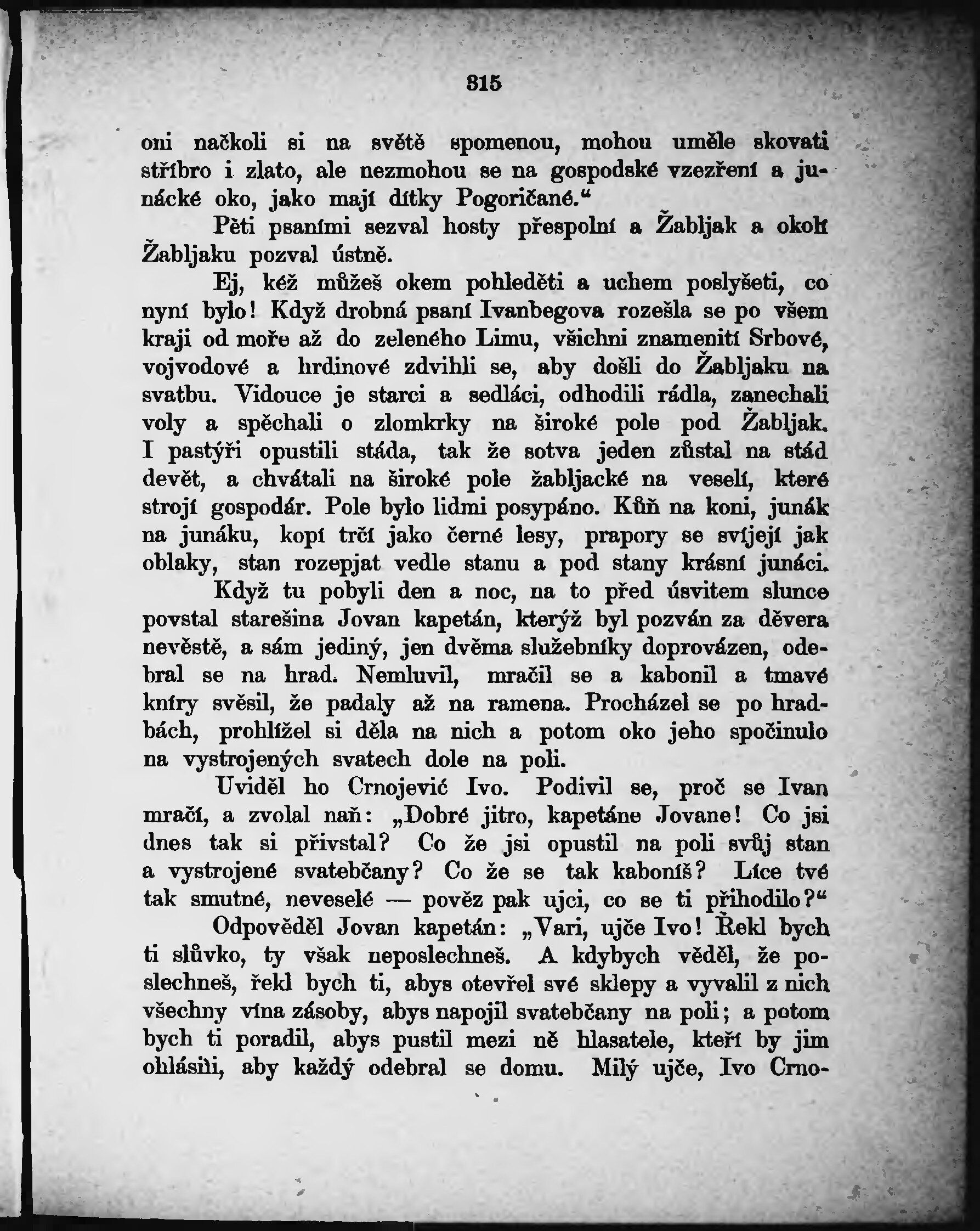 315

oni načkoli si na světě spomenou, mohou uměle skovati stříbro i zlato, ale nezmohou se na gospodské vzezření a junácké oko, jako mají dítky Pogoričané.“

Pěti psaními sezval hosty přespolní a Žabljak a okolí Žabljaku pozval ústně.

Ej, kéž můžeš okem pohleděti a uchem poslyšeti, co nyní bylo! Když drobná psaní Ivanbegova rozešla se po všem kraji od moře až do zeleného Limu, všichni znamenití Srbové, vojvodové a hrdinové zdvihli se, aby došli do Žabljaku na svatbu. Vidouce je starci a sedláci, odhodili rádla, zanechali voly a spěchali o zlomkrky na široké pole pod Žabljak. I pastýři opustili stáda, tak že sotva jeden zůstal na stád devět, a chvátali na široké pole žabljacké na veselí, které strojí gospodár. Pole bylo lidmi posypáno. Kůň na koni, junák na junáku, kopí trčí jako černé lesy, prapory se svíjejí jak oblaky, stan rozepjat vedle stanu a pod stany krásní junáci.

Když tu pobyli den a noc, na to před úsvitem slunce povstal starešina Jovan kapetán, kterýž byl pozván za děvera nevěstě, a sám jediný, jen dvěma služebníky doprovázen, odebral se na hrad. Nemluvil, mračil se a kabonil a tmavé kníry svěsil, že padaly až na ramena. Procházel se po hradbách, prohlížel si děla na nich a potom oko jeho spočinulo na vystrojených svatech dole na poli.

Uviděl ho Crnojević Ivo. Podivil se, proč se Ivan mračí, a zvolal naň: „Dobré jitro, kapetáne Jovane! Co jsi dnes tak si přivstal? Co že jsi opustil na poli svůj stan a vystrojené svatebčany? Co že se tak kaboníš? Líce tvé tak smutné, neveselé — pověz pak ujci, co se ti přihodilo?“

Odpověděl Jovan kapetán: „Vari, ujče Ivo! Řekl bych ti slůvko, ty však neposlechneš. A kdybych věděl, že poslechneš, řekl bych ti, abys otevřel své sklepy a vyvalil z nich všechny vína zásoby, abys napojil svatebčany na poli; a potom bych ti poradil, abys pustil mezi ně hlasatele, kteří by jim ohlásili, aby každý odebral se domu. Milý ujče, Ivo Crno-